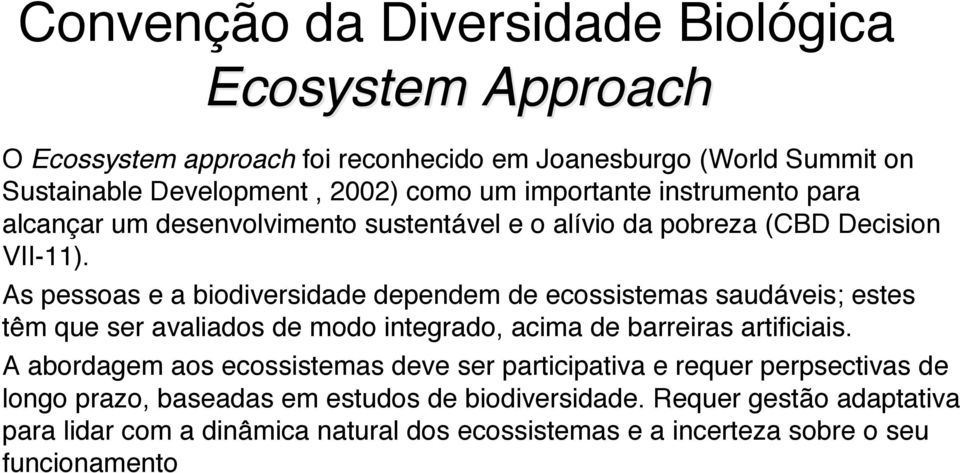 Convenção da Diversidade Biológica
Ecosystem Approach

O Ecossystem approach foi reconhecido em Joanesburgo (World Summit on Sustainable Development , 2002) como um importante instrumento para alcançar um desenvolvimento sustentável e o alívio da pobreza (CBD Decision VII-11).

As pessoas e a biodiversidade dependem de ecossistemas saudáveis; estes têm que ser avaliados de modo integrado, acima de barreiras artificiais.

A abordagem aos ecossistemas deve ser participativa e requer perpsectivas de longo prazo, baseadas em estudos de biodiversidade. Requer gestão adaptativa para lidar com a dinâmica natural dos ecossistemas e a incerteza sobre o seu funcionamento